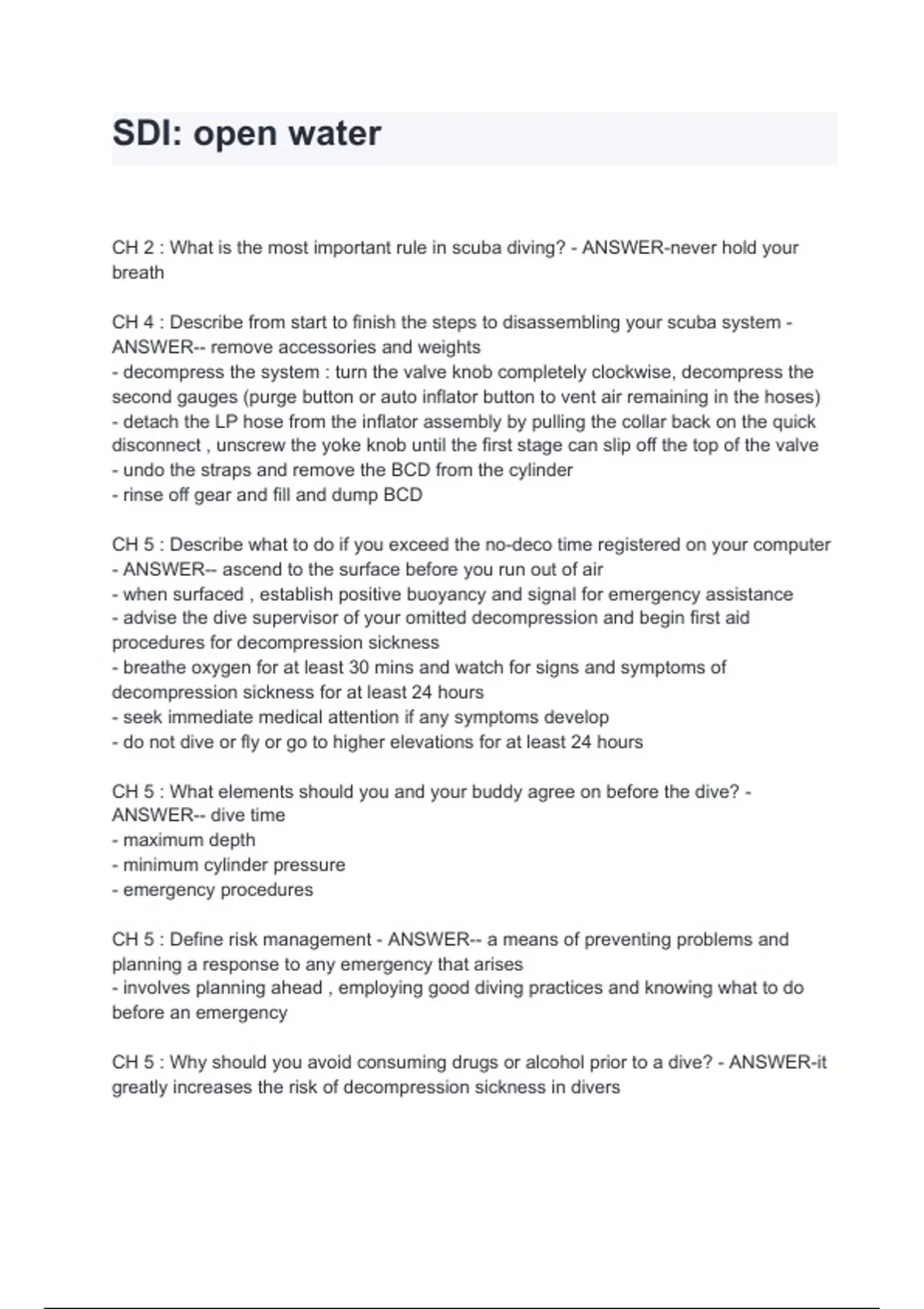 SDI: open water

CH 2 : What is the most important rule in scuba diving? - ANSWER-never hold your breath

CH 4 : Describe from start to finish the steps to disassembling your scuba system - ANSWER-- remove accessories and weights
- decompress the system : turn the valve knob completely clockwise, decompress the second gauges (purge button or auto inflator button to vent air remaining in the hoses)
- detach the LP hose from the inflator assembly by pulling the collar back on the quick disconnect , unscrew the yoke knob until the first stage can slip off the top of the valve
- undo the straps and remove the BCD from the cylinder
- rinse off gear and fill and dump BCD

CH 5 : Describe what to do if you exceed the no-deco time registered on your computer - ANSWER-- ascend to the surface before you run out of air
- when surfaced , establish positive buoyancy and signal for emergency assistance
- advise the dive supervisor of your omitted decompression and begin first aid procedures for decompression sickness
- breathe oxygen for at least 30 mins and watch for signs and symptoms of decompression sickness for at least 24 hours
- seek immediate medical attention if any symptoms develop
- do not dive or fly or go to higher elevations for at least 24 hours

CH 5 : What elements should you and your buddy agree on before the dive? - ANSWER-- dive time
- maximum depth
- minimum cylinder pressure
- emergency procedures

CH 5 : Define risk management - ANSWER-- a means of preventing problems and planning a response to any emergency that arises
- involves planning ahead , employing good diving practices and knowing what to do before an emergency

CH 5 : Why should you avoid consuming drugs or alcohol prior to a dive? - ANSWER-it greatly increases the risk of decompression sickness in divers